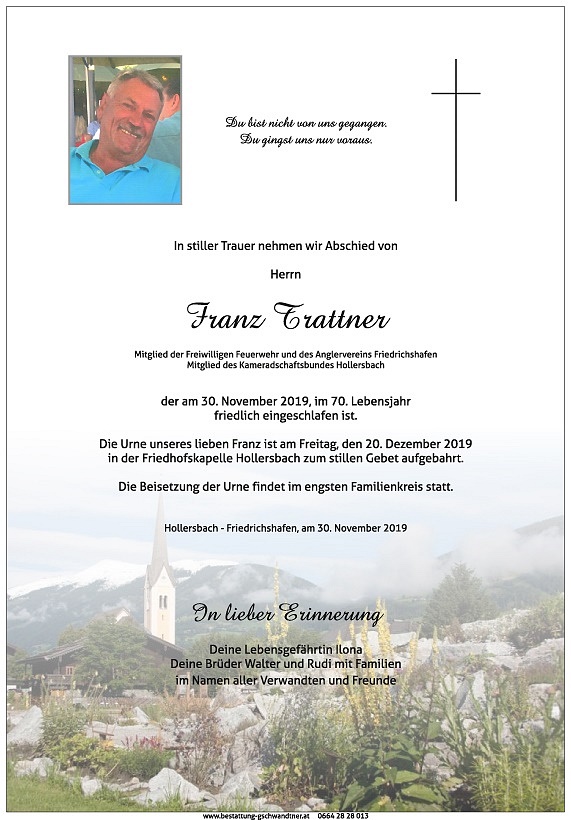 Du bist nicht von uns gegangen.
Du gingst uns nur voraus.

In stiller Trauer nehmen wir Abschied von

Herrn

Franz Trattner

Mitglied der Freiwilligen Feuerwehr und des Anglervereins Friedrichshafen
Mitglied des Kameradschaftsbundes Hollersbach

der am 30. November 2019, im 70. Lebensjahr friedlich eingeschlafen ist.

Die Urne unseres lieben Franz ist am Freitag, den 20. Dezember 2019 in der Friedhofskapelle Hollersbach zum stillen Gebet aufgebahrt.

Die Beisetzung der Urne findet im engsten Familienkreis statt.

Hollersbach - Friedrichshafen, am 30. November 2019

In lieber Erinnerung

Deine Lebensgefährtin Ilona
Deine Brüder Walter und Rudi mit Familien
im Namen aller Verwandten und Freunde

www.bestattung-gschwandtner.at 0664 28 28 013